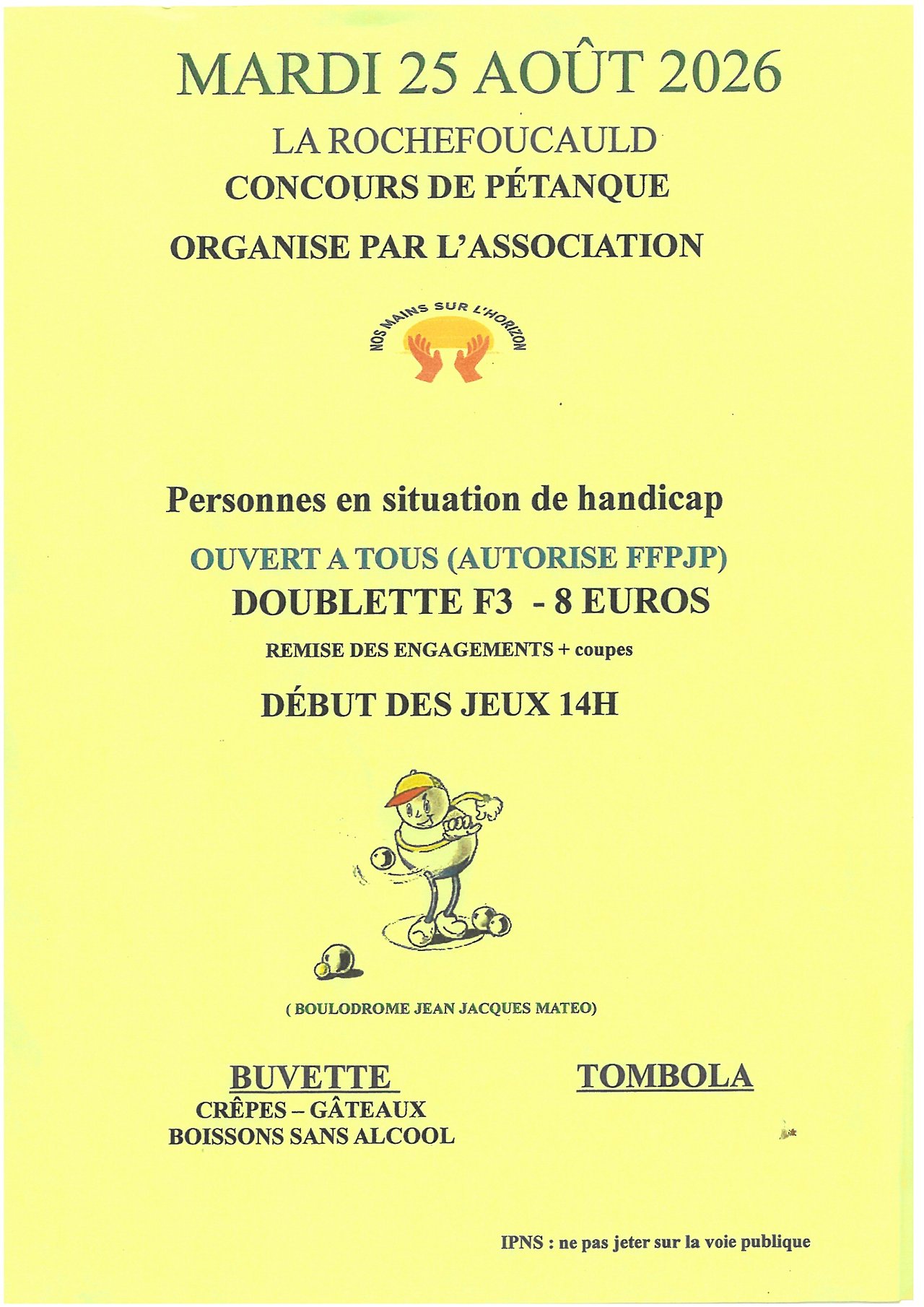 MARDI 25 AOÛT 2026

LA ROCHEFOUCAULD

CONCOURS DE PÉTANQUE

ORGANISE PAR L'ASSOCIATION

NOS MAINS SUR L'HORIZON

Personnes en situation de handicap

OUVERT A TOUS (AUTORISE FFPJP)

DOUBLETTE F3 - 8 EUROS

REMISE DES ENGAGEMENTS + coupes

DÉBUT DES JEUX 14H

( BOULODROME JEAN JACQUES MATEO)

BUVETTE
CRÊPES – GÂTEAUX
BOISSONS SANS ALCOOL

TOMBOLA

IPNS : ne pas jeter sur la voie publique